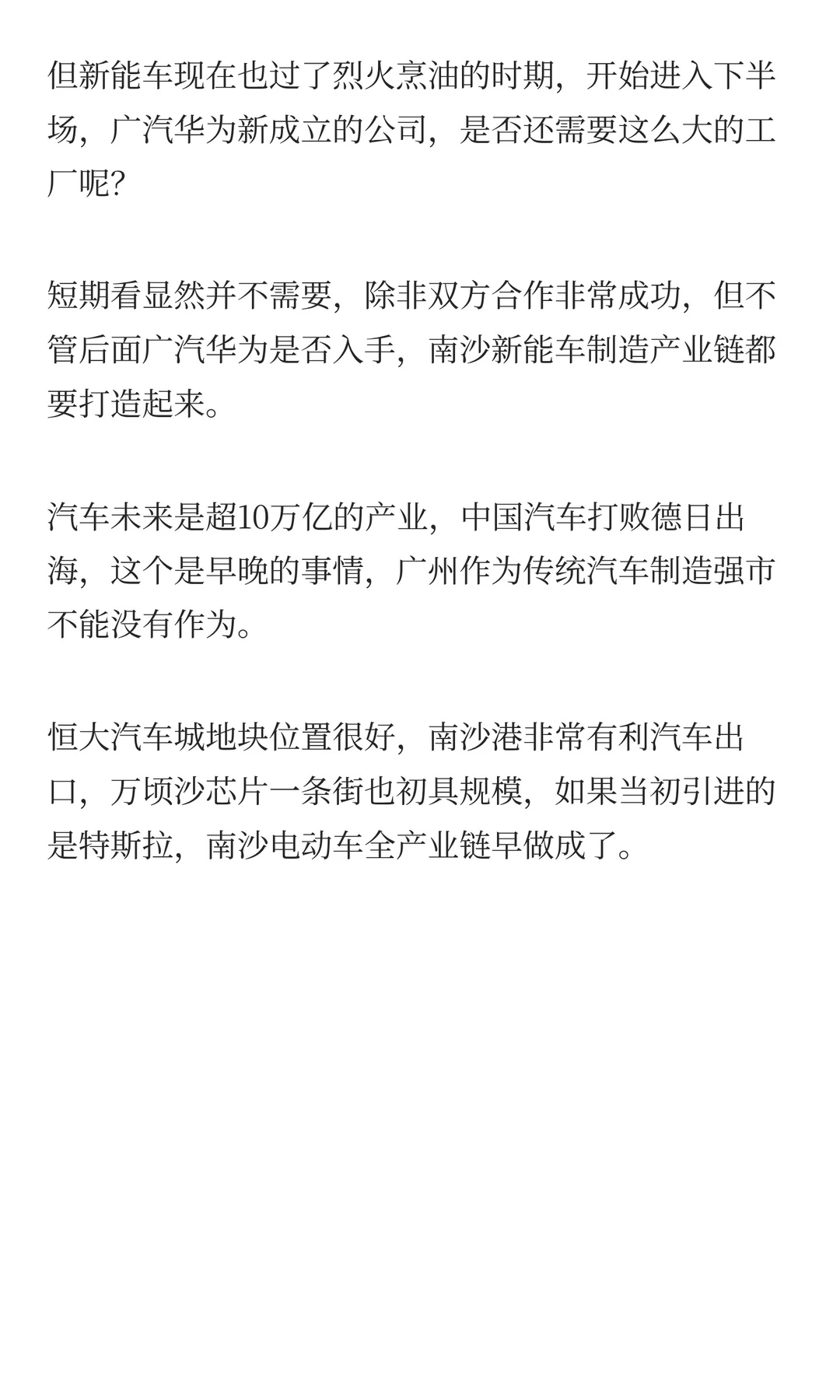 但新能车现在也过了烈火烹油的时期，开始进入下半场，广汽华为新成立的公司，是否还需要这么大的工厂呢?

短期看显然并不需要，除非双方合作非常成功，但不管后面广汽华为是否入手，南沙新能车制造产业链都要打造起来。

汽车未来是超10万亿的产业，中国汽车打败德日出海，这个是早晚的事情，广州作为传统汽车制造强市不能没有作为。

恒大汽车城地块位置很好，南沙港非常有利汽车出口，万顷沙芯片一条街也初具规模，如果当初引进的是特斯拉，南沙电动车全产业链早做成了。